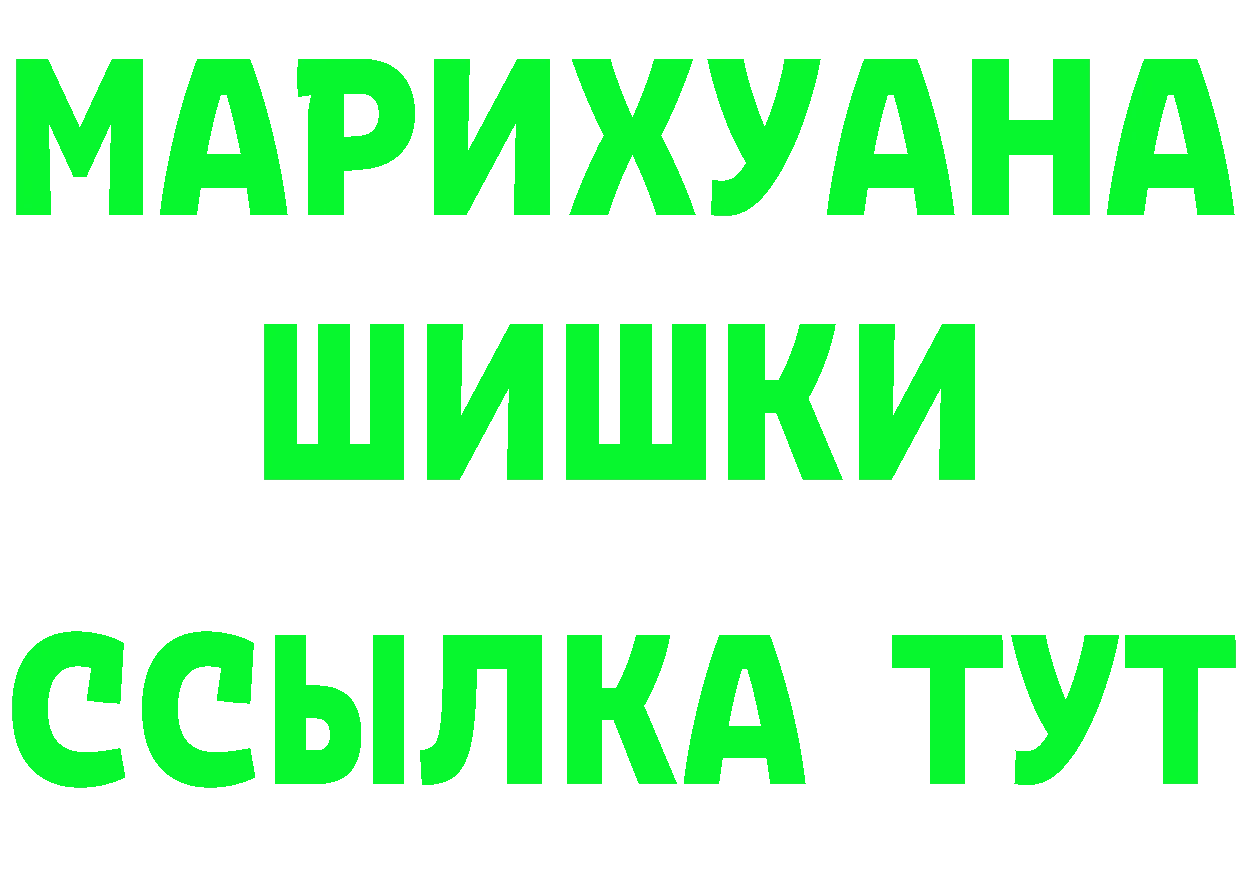 МАРИХУАНА
ШИШКИ
ССЫЛКА ТУТ